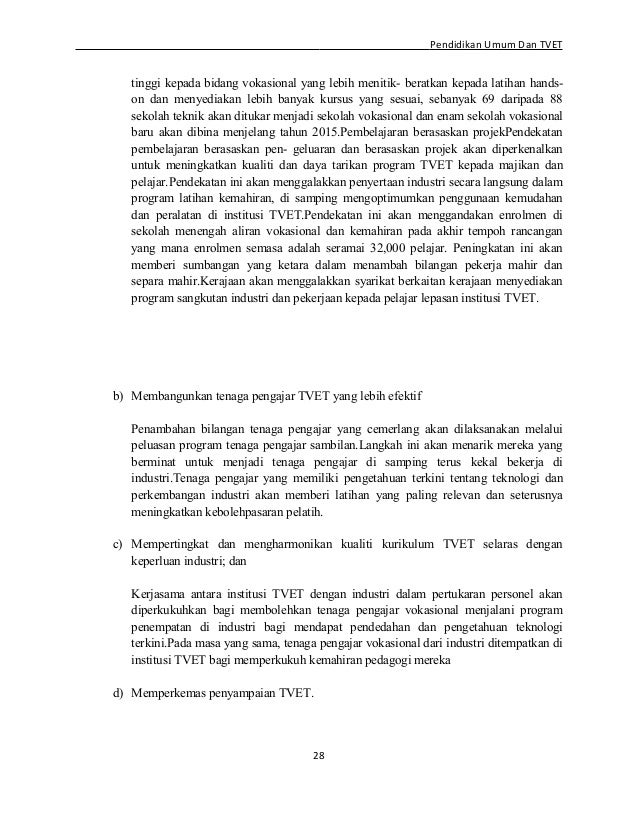 Pendidikan Umum Dan TVET

tinggi kepada bidang vokasional yang lebih menitik- beratkan kepada latihan hands-on dan menyediakan lebih banyak kursus yang sesuai, sebanyak 69 daripada 88 sekolah teknik akan ditukar menjadi sekolah vokasional dan enam sekolah vokasional baru akan dibina menjelang tahun 2015.Pembelajaran berasaskan projekPendekatan pembelajaran berasaskan pen- geluaran dan berasaskan projek akan diperkenalkan untuk meningkatkan kualiti dan daya tarikan program TVET kepada majikan dan pelajar.Pendekatan ini akan menggalakkan penyertaan industri secara langsung dalam program latihan kemahiran, di samping mengoptimumkan penggunaan kemudahan dan peralatan di institusi TVET.Pendekatan ini akan menggandakan enrolmen di sekolah menengah aliran vokasional dan kemahiran pada akhir tempoh rancangan yang mana enrolmen semasa adalah seramai 32,000 pelajar. Peningkatan ini akan memberi sumbangan yang ketara dalam menambah bilangan pekerja mahir dan separa mahir.Kerajaan akan menggalakkan syarikat berkaitan kerajaan menyediakan program sangkutan industri dan pekerjaan kepada pelajar lepasan institusi TVET.

b) Membangunkan tenaga pengajar TVET yang lebih efektif

Penambahan bilangan tenaga pengajar yang cemerlang akan dilaksanakan melalui peluasan program tenaga pengajar sambilan.Langkah ini akan menarik mereka yang berminat untuk menjadi tenaga pengajar di samping terus kekal bekerja di industri.Tenaga pengajar yang memiliki pengetahuan terkini tentang teknologi dan perkembangan industri akan memberi latihan yang paling relevan dan seterusnya meningkatkan kebolehpasaran pelatih.

c) Mempertingkat dan mengharmonikan kualiti kurikulum TVET selaras dengan keperluan industri; dan

Kerjasama antara institusi TVET dengan industri dalam pertukaran personel akan diperkukuhkan bagi membolehkan tenaga pengajar vokasional menjalani program penempatan di industri bagi mendapat pendedahan dan pengetahuan teknologi terkini.Pada masa yang sama, tenaga pengajar vokasional dari industri ditempatkan di institusi TVET bagi memperkukuh kemahiran pedagogi mereka

d) Memperkemas penyampaian TVET.

28